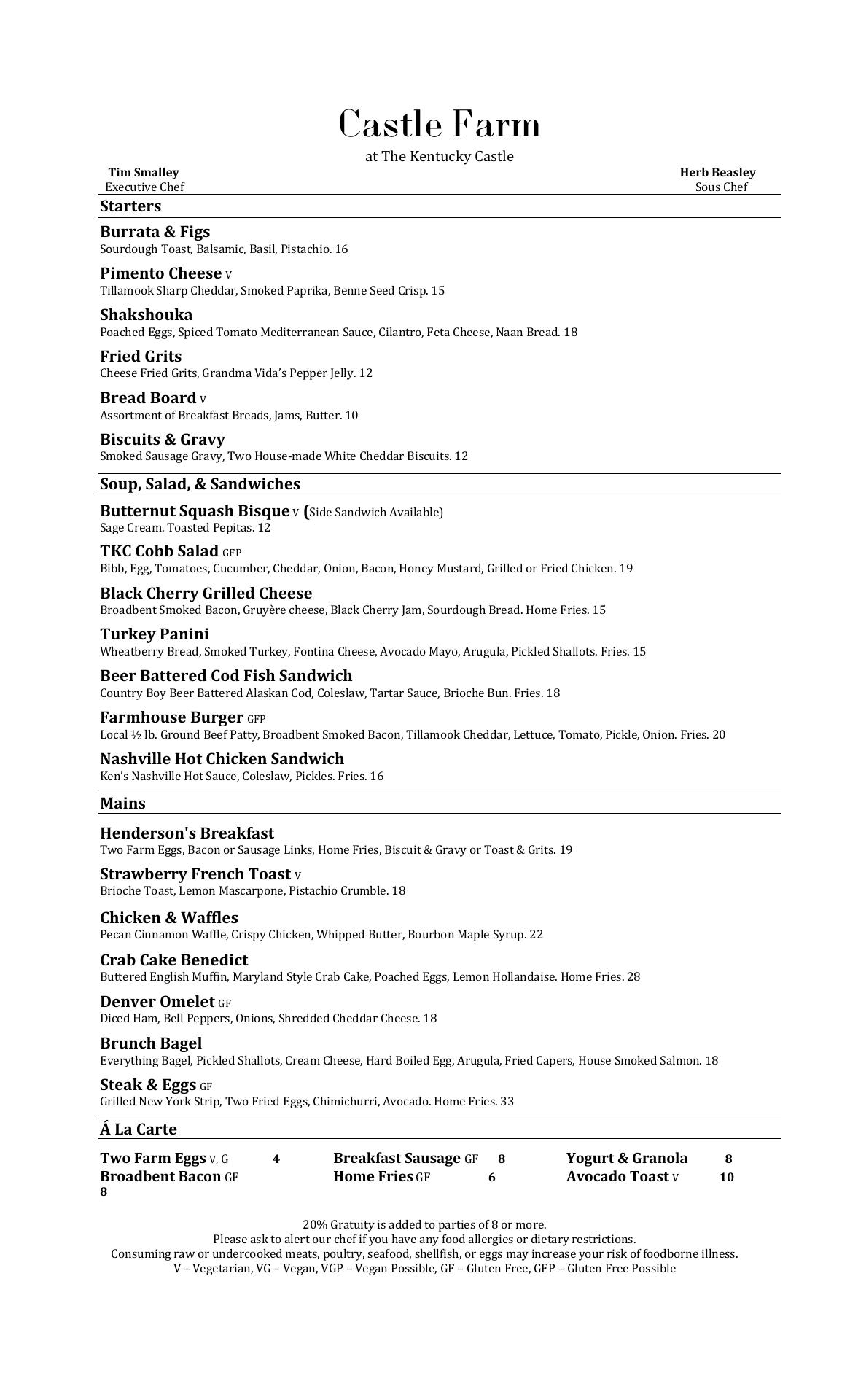 Castle Farm

at The Kentucky Castle

Tim Smalley
Executive Chef

Herb Beasley
Sous Chef

Starters

Burrata & Figs
Sourdough Toast, Balsamic, Basil, Pistachio. 16

Pimento Cheese V
Tillamook Sharp Cheddar, Smoked Paprika, Benne Seed Crisp. 15

Shakshouka
Poached Eggs, Spiced Tomato Mediterranean Sauce, Cilantro, Feta Cheese, Naan Bread. 18

Fried Grits
Cheese Fried Grits, Grandma Vida's Pepper Jelly. 12

Bread Board V
Assortment of Breakfast Breads, Jams, Butter. 10

Biscuits & Gravy
Smoked Sausage Gravy, Two House-made White Cheddar Biscuits. 12

Soup, Salad, & Sandwiches

Butternut Squash Bisque V (Side Sandwich Available)
Sage Cream. Toasted Pepitas. 12

TKC Cobb Salad GFP
Bibb, Egg, Tomatoes, Cucumber, Cheddar, Onion, Bacon, Honey Mustard, Grilled or Fried Chicken. 19

Black Cherry Grilled Cheese
Broadbent Smoked Bacon, Gruyère cheese, Black Cherry Jam, Sourdough Bread. Home Fries. 15

Turkey Panini
Wheatberry Bread, Smoked Turkey, Fontina Cheese, Avocado Mayo, Arugula, Pickled Shallots. Fries. 15

Beer Battered Cod Fish Sandwich
Country Boy Beer Battered Alaskan Cod, Coleslaw, Tartar Sauce, Brioche Bun. Fries. 18

Farmhouse Burger GFP
Local ½ lb. Ground Beef Patty, Broadbent Smoked Bacon, Tillamook Cheddar, Lettuce, Tomato, Pickle, Onion. Fries. 20

Nashville Hot Chicken Sandwich
Ken's Nashville Hot Sauce, Coleslaw, Pickles. Fries. 16

Mains

Henderson's Breakfast
Two Farm Eggs, Bacon or Sausage Links, Home Fries, Biscuit & Gravy or Toast & Grits. 19

Strawberry French Toast V
Brioche Toast, Lemon Mascarpone, Pistachio Crumble. 18

Chicken & Waffles
Pecan Cinnamon Waffle, Crispy Chicken, Whipped Butter, Bourbon Maple Syrup. 22

Crab Cake Benedict
Buttered English Muffin, Maryland Style Crab Cake, Poached Eggs, Lemon Hollandaise. Home Fries. 28

Denver Omelet GF
Diced Ham, Bell Peppers, Onions, Shredded Cheddar Cheese. 18

Brunch Bagel
Everything Bagel, Pickled Shallots, Cream Cheese, Hard Boiled Egg, Arugula, Fried Capers, House Smoked Salmon. 18

Steak & Eggs GF
Grilled New York Strip, Two Fried Eggs, Chimichurri, Avocado. Home Fries. 33

Á La Carte

Two Farm Eggs V, G 4
Broadbent Bacon GF 8

Breakfast Sausage GF 8
Home Fries GF 6

Yogurt & Granola 8
Avocado Toast V 10

20% Gratuity is added to parties of 8 or more.
Please ask to alert our chef if you have any food allergies or dietary restrictions.
Consuming raw or undercooked meats, poultry, seafood, shellfish, or eggs may increase your risk of foodborne illness.
V – Vegetarian, VG – Vegan, VGP – Vegan Possible, GF – Gluten Free, GFP – Gluten Free Possible